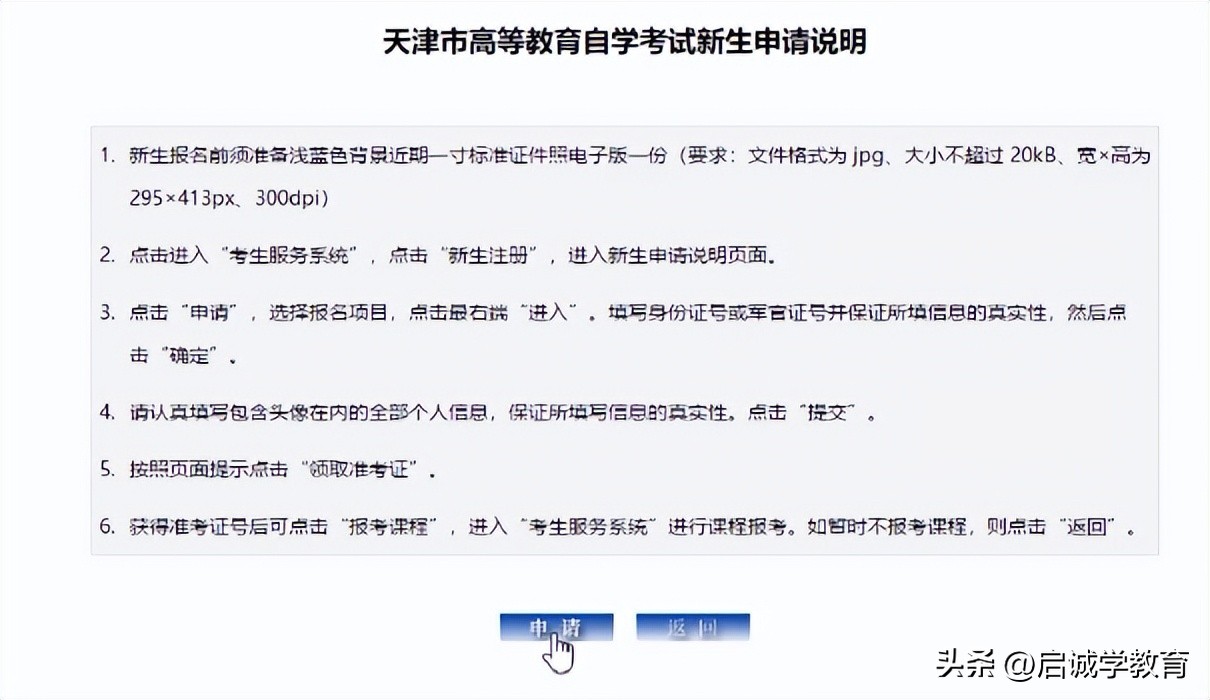 天津市高等教育自学考试新生申请说明

1. 新生报名前须准备浅蓝色背景近期一寸标准证件照电子版一份（要求：文件格式为 jpg、大小不超过 20kB、宽×高为 295×413px、300dpi）

2. 点击进入“考生服务系统”，点击“新生注册”，进入新生申请说明页面。

3. 点击“申请”，选择报名项目，点击最右端“进入”。填写身份证号或军官证号并保证所填信息的真实性，然后点击“确定”。

4. 请认真填写包含头像在内的全部个人信息，保证所填写信息的真实性。点击“提交”。

5. 按照页面提示点击“领取准考证”。

6. 获得准考证号后可点击“报考课程”，进入“考生服务系统”进行课程报考。如暂时不报考课程，则点击“返回”。

申请 返回

头条 @启诚学教育